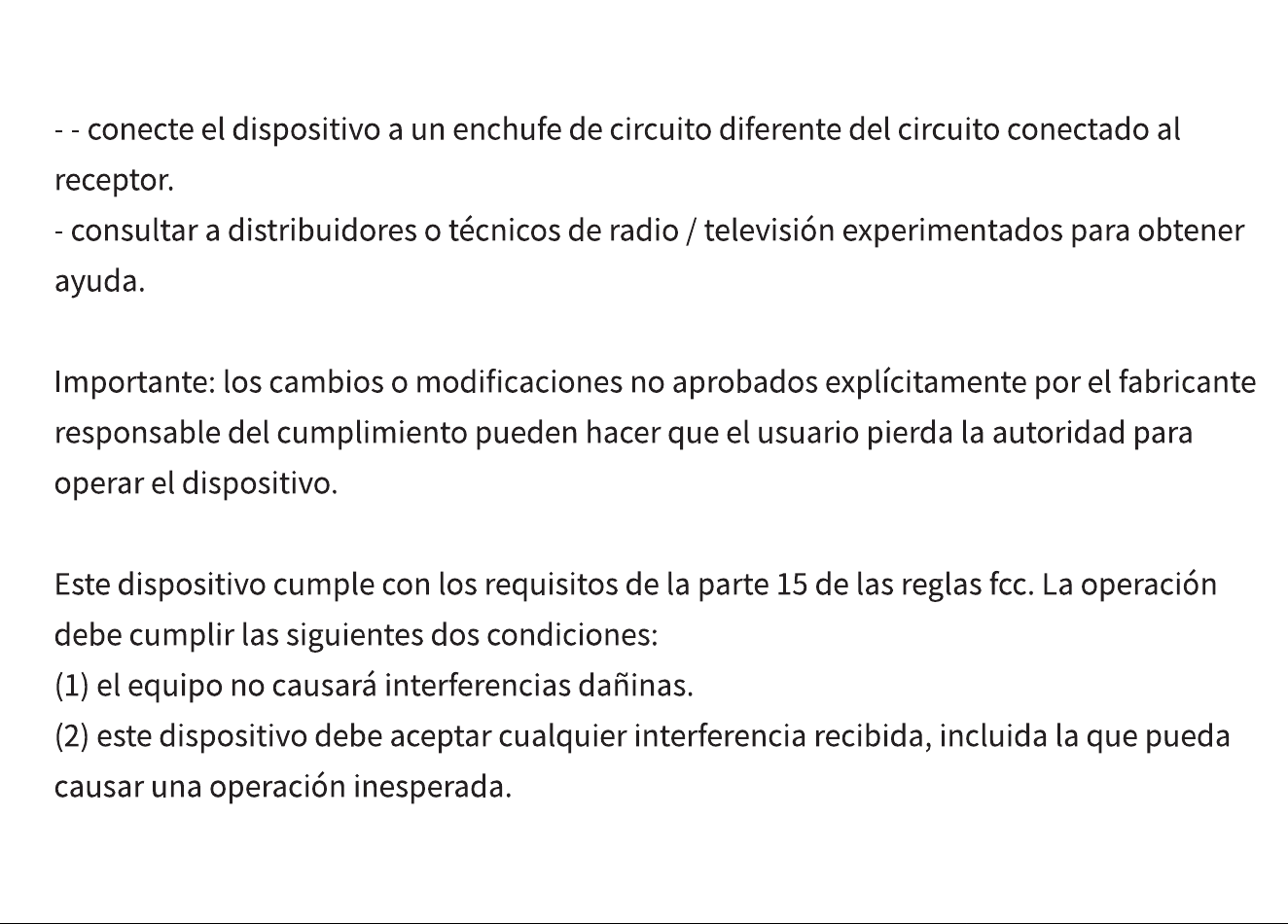 - - conecte el dispositivo a un enchufe de circuito diferente del circuito conectado al receptor.
- consultar a distribuidores o técnicos de radio / televisión experimentados para obtener ayuda.

Importante: los cambios o modificaciones no aprobados explícitamente por el fabricante responsable del cumplimiento pueden hacer que el usuario pierda la autoridad para operar el dispositivo.

Este dispositivo cumple con los requisitos de la parte 15 de las reglas fcc. La operación debe cumplir las siguientes dos condiciones:
(1) el equipo no causará interferencias dañinas.
(2) este dispositivo debe aceptar cualquier interferencia recibida, incluida la que pueda causar una operación inesperada.